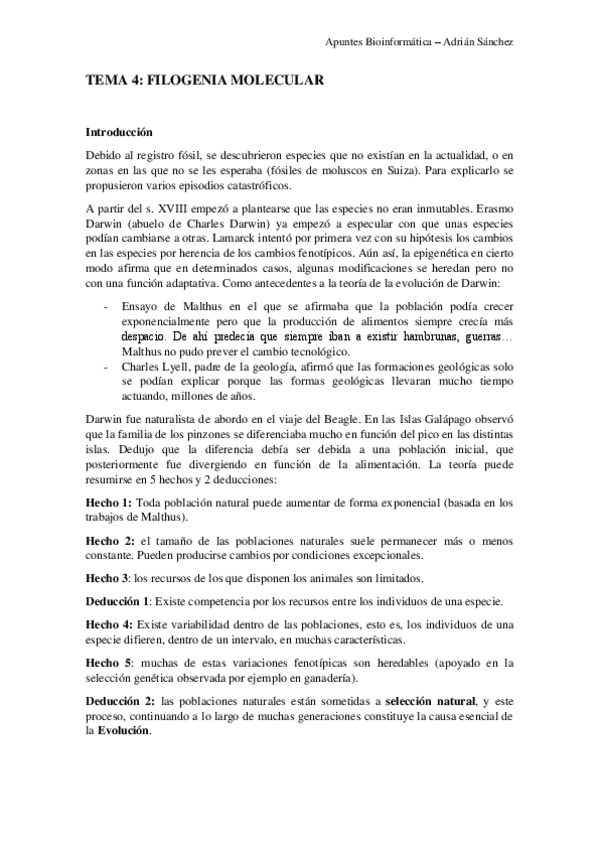 Apuntes Bioinformática – Adrián Sánchez

TEMA 4: FILOGENIA MOLECULAR

Introducción

Debido al registro fósil, se descubrieron especies que no existían en la actualidad, o en zonas en las que no se les esperaba (fósiles de moluscos en Suiza). Para explicarlo se propusieron varios episodios catastróficos.

A partir del s. XVIII empezó a plantearse que las especies no eran inmutables. Erasmo Darwin (abuelo de Charles Darwin) ya empezó a especular con que unas especies podían cambiarse a otras. Lamarck intentó por primera vez con su hipótesis los cambios en las especies por herencia de los cambios fenotípicos. Aún así, la epigenética en cierto modo afirma que en determinados casos, algunas modificaciones se heredan pero no con una función adaptativa. Como antecedentes a la teoría de la evolución de Darwin:

- Ensayo de Malthus en el que se afirmaba que la población podía crecer exponencialmente pero que la producción de alimentos siempre crecía más despacio. De ahí predecía que siempre iban a existir hambrunas, guerras… Malthus no pudo prever el cambio tecnológico.
- Charles Lyell, padre de la geología, afirmó que las formaciones geológicas solo se podían explicar porque las formas geológicas llevaran mucho tiempo actuando, millones de años.

Darwin fue naturalista de abordo en el viaje del Beagle. En las Islas Galápago observó que la familia de los pinzones se diferenciaba mucho en función del pico en las distintas islas. Dedujo que la diferencia debía ser debida a una población inicial, que posteriormente fue divergiendo en función de la alimentación. La teoría puede resumirse en 5 hechos y 2 deducciones:

Hecho 1: Toda población natural puede aumentar de forma exponencial (basada en los trabajos de Malthus).

Hecho 2: el tamaño de las poblaciones naturales suele permanecer más o menos constante. Pueden producirse cambios por condiciones excepcionales.

Hecho 3: los recursos de los que disponen los animales son limitados.

Deducción 1: Existe competencia por los recursos entre los individuos de una especie.

Hecho 4: Existe variabilidad dentro de las poblaciones, esto es, los individuos de una especie difieren, dentro de un intervalo, en muchas características.

Hecho 5: muchas de estas variaciones fenotípicas son heredables (apoyado en la selección genética observada por ejemplo en ganadería).

Deducción 2: las poblaciones naturales están sometidas a selección natural, y este proceso, continuando a lo largo de muchas generaciones constituye la causa esencial de la Evolución.